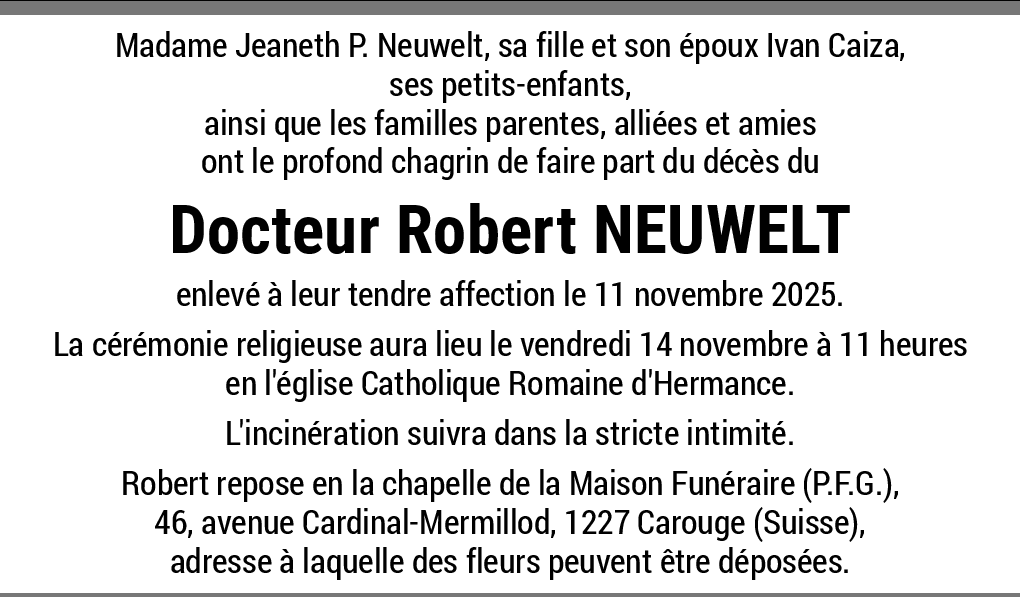 Madame Jeaneth P. Neuwelt, sa fille et son époux Ivan Caiza,
ses petits-enfants,
ainsi que les familles parentes, alliées et amies
ont le profond chagrin de faire part du décès du

Docteur Robert NEUWELT

enlevé à leur tendre affection le 11 novembre 2025.

La cérémonie religieuse aura lieu le vendredi 14 novembre à 11 heures
en l'église Catholique Romaine d'Hermance.

L'incinération suivra dans la stricte intimité.

Robert repose en la chapelle de la Maison Funéraire (P.F.G.),
46, avenue Cardinal-Mermillod, 1227 Carouge (Suisse),
adresse à laquelle des fleurs peuvent être déposées.